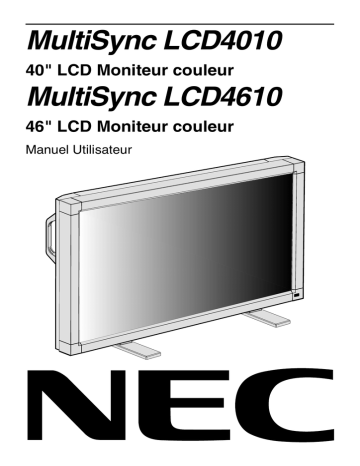 MultiSync LCD4010

40" LCD Moniteur couleur

MultiSync LCD4610

46" LCD Moniteur couleur

Manuel Utilisateur

NEC